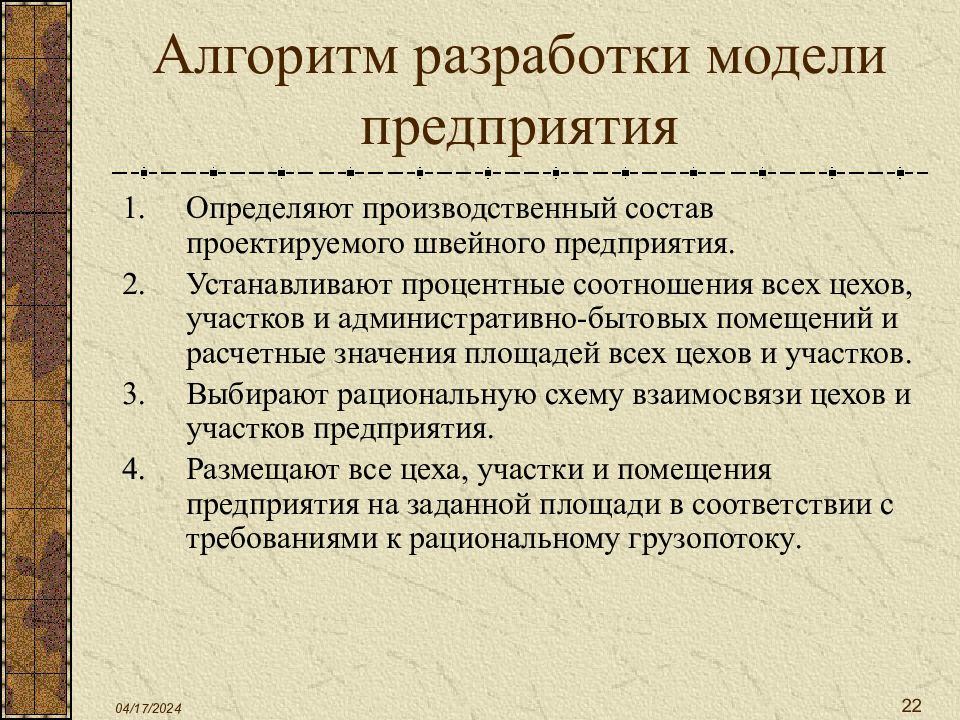 Алгоритм разработки модели предприятия

1. Определяют производственный состав проектируемого швейного предприятия.
2. Устанавливают процентные соотношения всех цехов, участков и административно-бытовых помещений и расчетные значения площадей всех цехов и участков.
3. Выбирают рациональную схему взаимосвязи цехов и участков предприятия.
4. Размещают все цеха, участки и помещения предприятия на заданной площади в соответствии с требованиями к рациональному грузопотоку.

04/17/2024

22